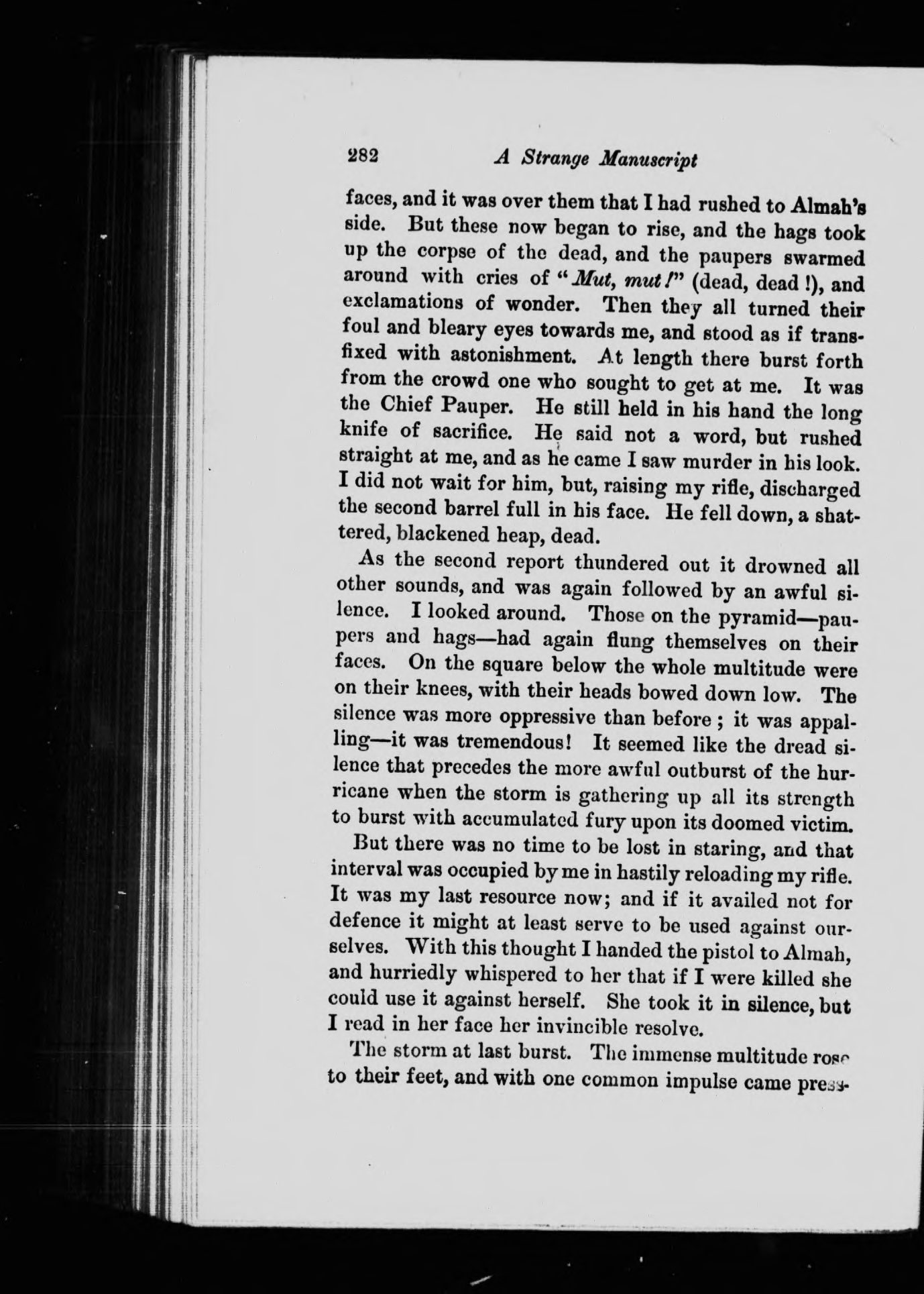 282 A Strange Manuscript

faces, and it was over them that I had rushed to Almah's side. But these now began to rise, and the hags took up the corpse of the dead, and the paupers swarmed around with cries of "Mut, mut!" (dead, dead!), and exclamations of wonder. Then they all turned their foul and bleary eyes towards me, and stood as if transfixed with astonishment. At length there burst forth from the crowd one who sought to get at me. It was the Chief Pauper. He still held in his hand the long knife of sacrifice. He said not a word, but rushed straight at me, and as he came I saw murder in his look. I did not wait for him, but, raising my rifle, discharged the second barrel full in his face. He fell down, a shattered, blackened heap, dead.

As the second report thundered out it drowned all other sounds, and was again followed by an awful silence. I looked around. Those on the pyramid—paupers and hags—had again flung themselves on their faces. On the square below the whole multitude were on their knees, with their heads bowed down low. The silence was more oppressive than before; it was appalling—it was tremendous! It seemed like the dread silence that precedes the more awful outburst of the hurricane when the storm is gathering up all its strength to burst with accumulated fury upon its doomed victim.

But there was no time to be lost in staring, and that interval was occupied by me in hastily reloading my rifle. It was my last resource now; and if it availed not for defence it might at least serve to be used against ourselves. With this thought I handed the pistol to Almah, and hurriedly whispered to her that if I were killed she could use it against herself. She took it in silence, but I read in her face her invincible resolve.

The storm at last burst. The immense multitude rose to their feet, and with one common impulse came press-